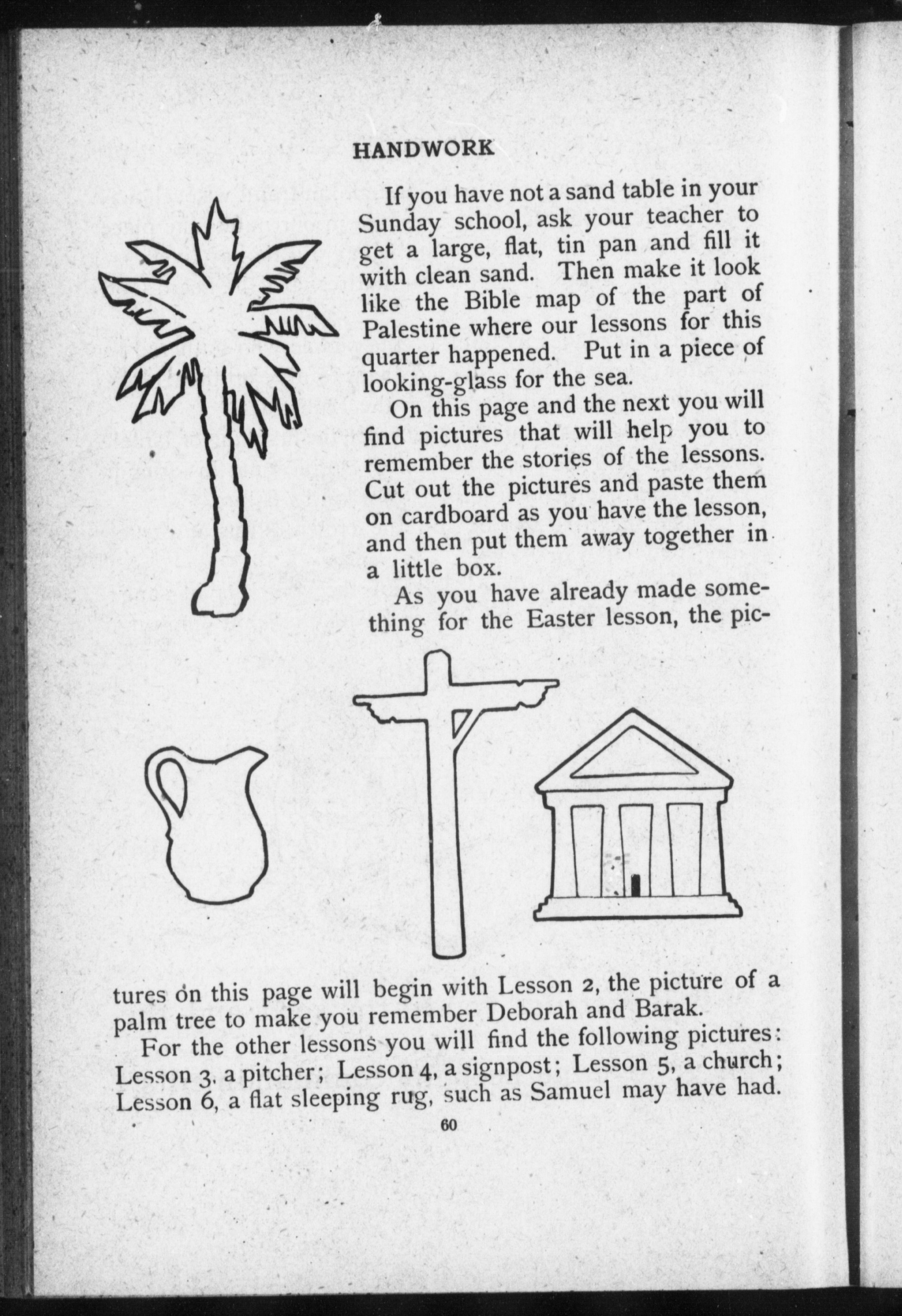 HANDWORK

If you have not a sand table in your Sunday school, ask your teacher to get a large, flat, tin pan and fill it with clean sand. Then make it look like the Bible map of the part of Palestine where our lessons for this quarter happened. Put in a piece of looking-glass for the sea.

On this page and the next you will find pictures that will help you to remember the stories of the lessons. Cut out the pictures and paste them on cardboard as you have the lesson, and then put them away together in a little box.

As you have already made something for the Easter lesson, the pictures on this page will begin with Lesson 2, the picture of a palm tree to make you remember Deborah and Barak.

For the other lessons you will find the following pictures: Lesson 3, a pitcher; Lesson 4, a signpost; Lesson 5, a church; Lesson 6, a flat sleeping rug, such as Samuel may have had.

60